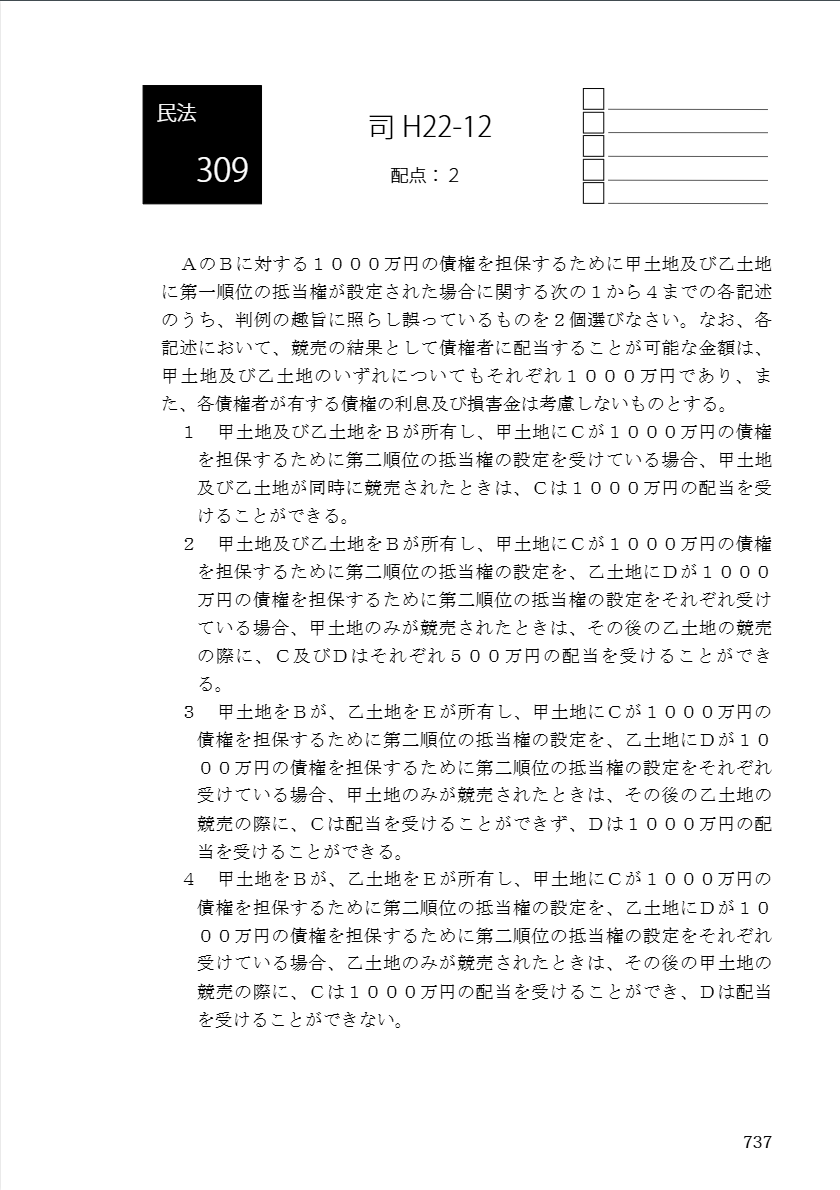 民法

309

司 H22-12

配点：２

ＡのＢに対する１０００万円の債権を担保するために甲土地及び乙土地に第一順位の抵当権が設定された場合に関する次の１から４までの各記述のうち、判例の趣旨に照らし誤っているものを２個選びなさい。なお、各記述において、競売の結果として債権者に配当することが可能な金額は、甲土地及び乙土地のいずれについてもそれぞれ１０００万円であり、また、各債権者が有する債権の利息及び損害金は考慮しないものとする。

１　甲土地及び乙土地をＢが所有し、甲土地にＣが１０００万円の債権を担保するために第二順位の抵当権の設定を受けている場合、甲土地及び乙土地が同時に競売されたときは、Ｃは１０００万円の配当を受けることができる。

２　甲土地及び乙土地をＢが所有し、甲土地にＣが１０００万円の債権を担保するために第二順位の抵当権の設定を、乙土地にＤが１０００万円の債権を担保するために第二順位の抵当権の設定をそれぞれ受けている場合、甲土地のみが競売されたときは、その後の乙土地の競売の際に、Ｃ及びＤはそれぞれ５００万円の配当を受けることができる。

３　甲土地をＢが、乙土地をＥが所有し、甲土地にＣが１０００万円の債権を担保するために第二順位の抵当権の設定を、乙土地にＤが１０００万円の債権を担保するために第二順位の抵当権の設定をそれぞれ受けている場合、甲土地のみが競売されたときは、その後の乙土地の競売の際に、Ｃは配当を受けることができず、Ｄは１０００万円の配当を受けることができる。

４　甲土地をＢが、乙土地をＥが所有し、甲土地にＣが１０００万円の債権を担保するために第二順位の抵当権の設定を、乙土地にＤが１０００万円の債権を担保するために第二順位の抵当権の設定をそれぞれ受けている場合、乙土地のみが競売されたときは、その後の甲土地の競売の際に、Ｃは１０００万円の配当を受けることができ、Ｄは配当を受けることができない。

737